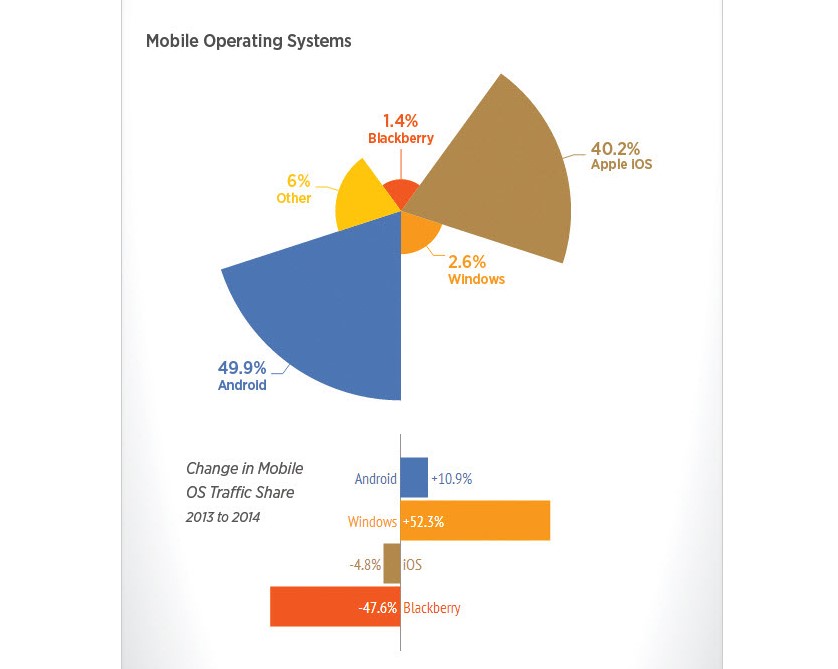 Mobile Operating Systems

1.4%
Blackberry

40.2%
Apple iOS

6%
Other

2.6%
Windows

49.9%
Android

Change in Mobile OS Traffic Share
2013 to 2014

Android +10.9%
Windows +52.3%
-4.8% iOS
-47.6% Blackberry